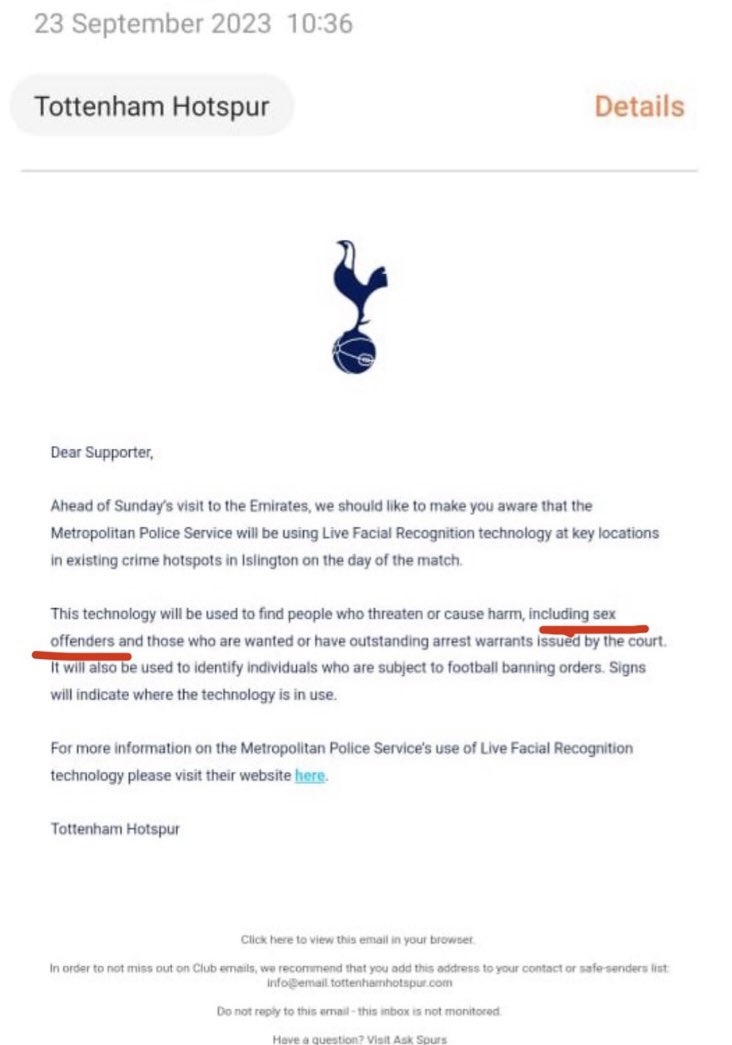 23 September 2023 10:36

Tottenham Hotspur

Details

Dear Supporter,

Ahead of Sunday's visit to the Emirates, we should like to make you aware that the Metropolitan Police Service will be using Live Facial Recognition technology at key locations in existing crime hotspots in Islington on the day of the match.

This technology will be used to find people who threaten or cause harm, including sex offenders and those who are wanted or have outstanding arrest warrants issued by the court. It will also be used to identify individuals who are subject to football banning orders. Signs will indicate where the technology is in use.

For more information on the Metropolitan Police Service's use of Live Facial Recognition technology please visit their website here.

Tottenham Hotspur

Click here to view this email in your browser.

In order to not miss out on Club emails, we recommend that you add this address to your contact or safe-senders list: info@email.tottenhamhotspur.com

Do not reply to this email - this inbox is not monitored.

Have a question? Visit Ask Spurs